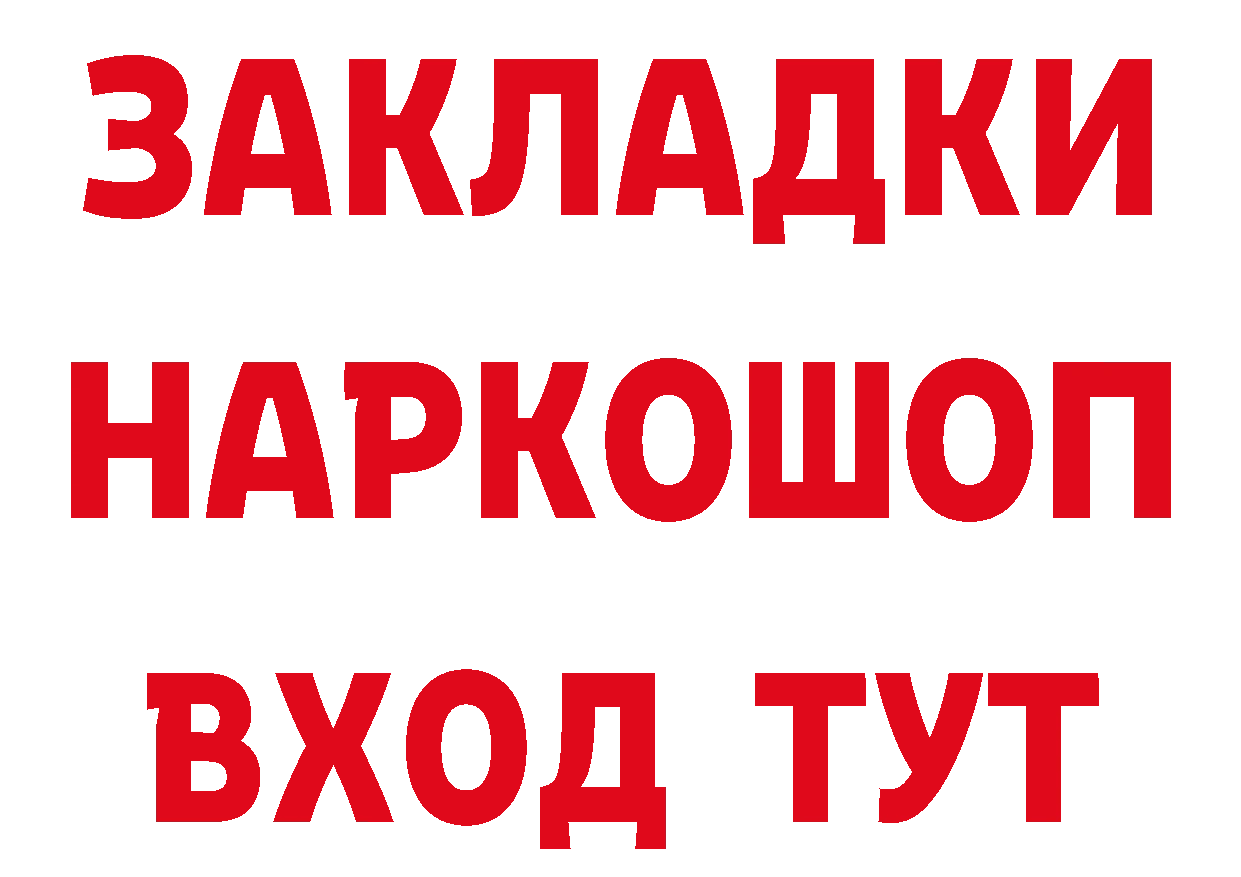 ЗАКЛАДКИ
НАРКОШОП
ВХОД ТУТ